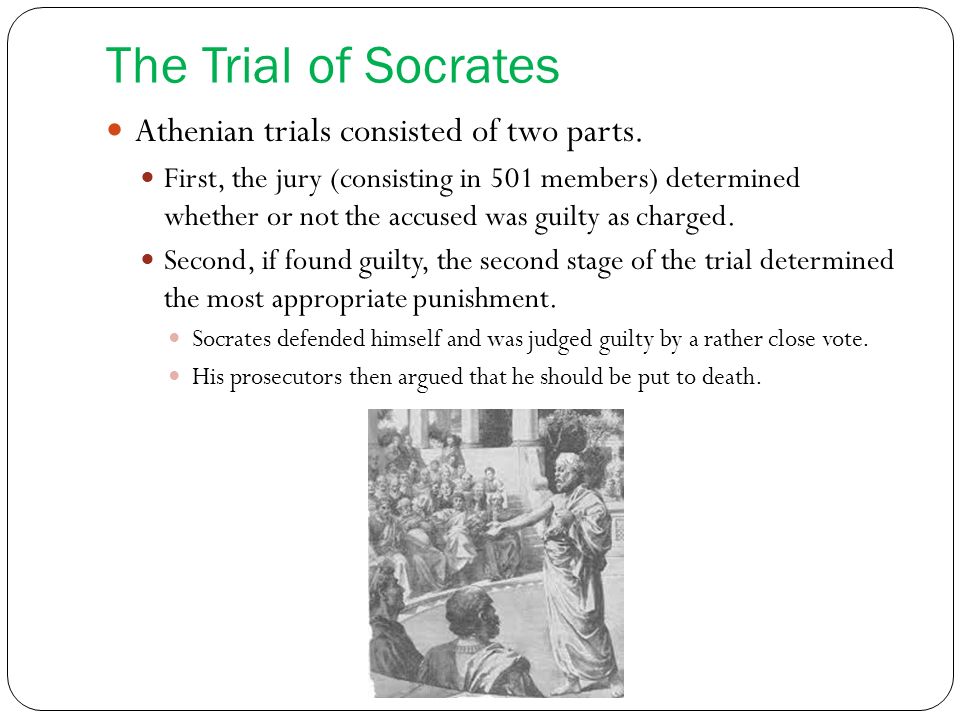 The Trial of Socrates

Athenian trials consisted of two parts.

First, the jury (consisting in 501 members) determined whether or not the accused was guilty as charged.

Second, if found guilty, the second stage of the trial determined the most appropriate punishment.

Socrates defended himself and was judged guilty by a rather close vote.

His prosecutors then argued that he should be put to death.